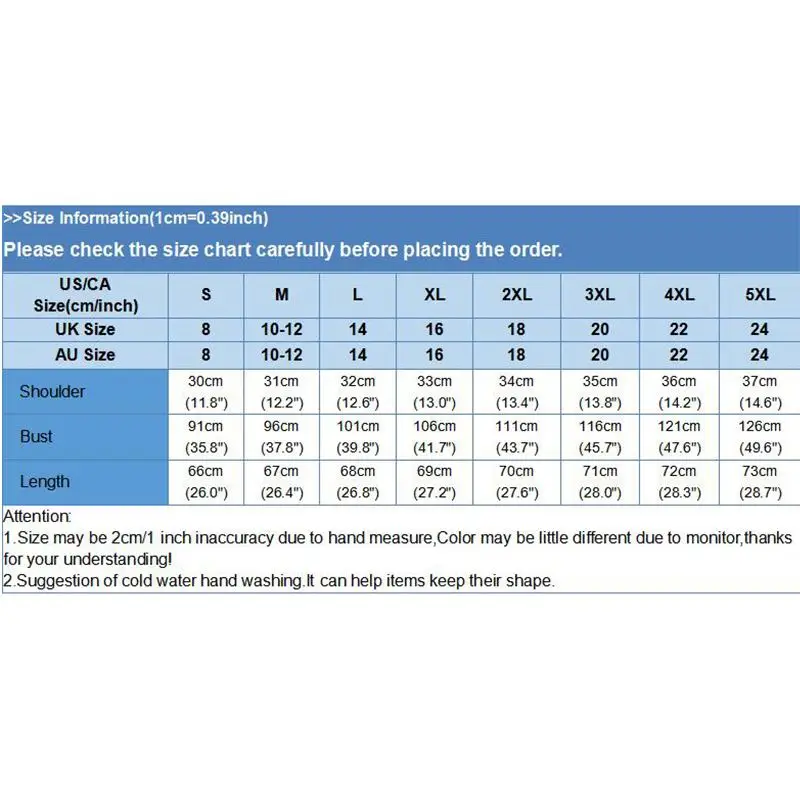 >>Size Information(1cm=0.39inch)

Please check the size chart carefully before placing the order.

| US/CA Size(cm/inch) | S | M | L | XL | 2XL | 3XL | 4XL | 5XL |
|---|---|---|---|---|---|---|---|---|
| UK Size | 8 | 10-12 | 14 | 16 | 18 | 20 | 22 | 24 |
| AU Size | 8 | 10-12 | 14 | 16 | 18 | 20 | 22 | 24 |
| Shoulder | 30cm (11.8") | 31cm (12.2") | 32cm (12.6") | 33cm (13.0") | 34cm (13.4") | 35cm (13.8") | 36cm (14.2") | 37cm (14.6") |
| Bust | 91cm (35.8") | 96cm (37.8") | 101cm (39.8") | 106cm (41.7") | 111cm (43.7") | 116cm (45.7") | 121cm (47.6") | 126cm (49.6") |
| Length | 66cm (26.0") | 67cm (26.4") | 68cm (26.8") | 69cm (27.2") | 70cm (27.6") | 71cm (28.0") | 72cm (28.3") | 73cm (28.7") |

Attention:
1.Size may be 2cm/1 inch inaccuracy due to hand measure,Color may be little different due to monitor,thanks for your understanding!
2.Suggestion of cold water hand washing.It can help items keep their shape.